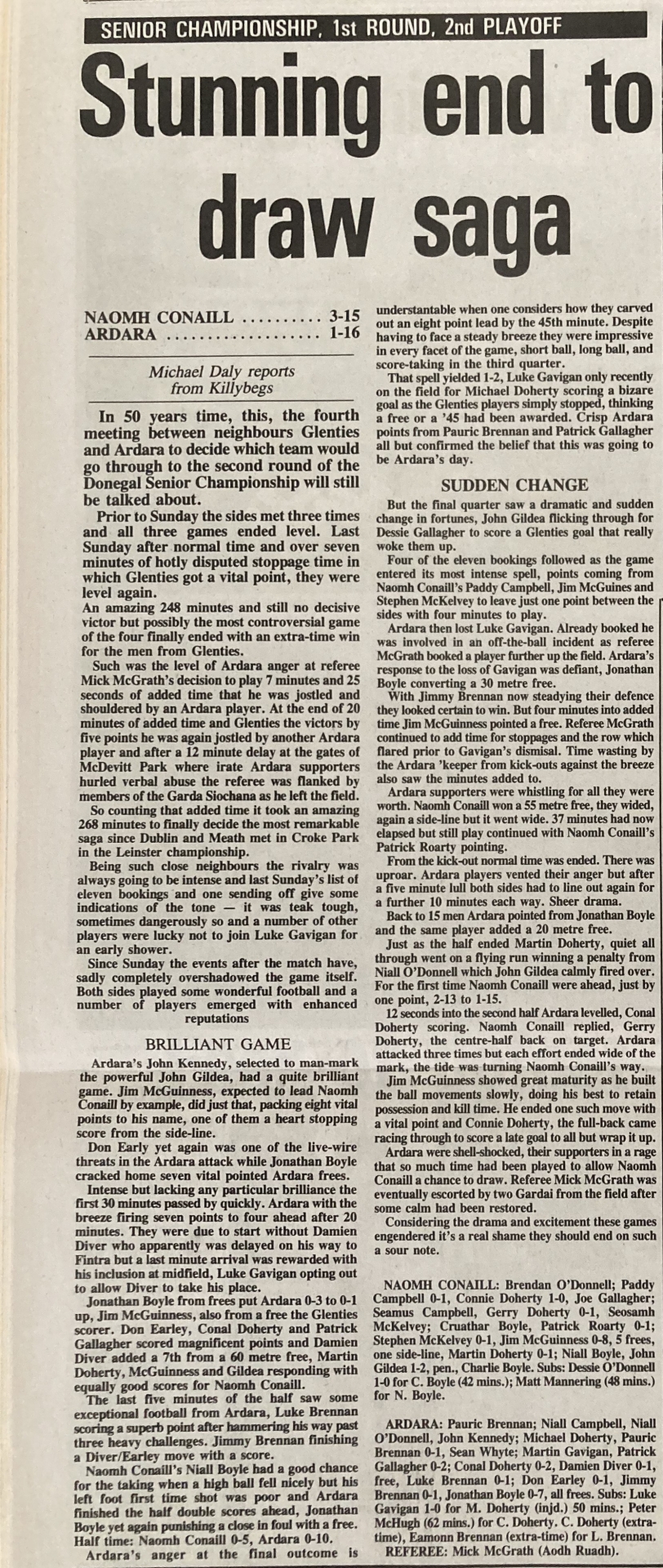 SENIOR CHAMPIONSHIP, 1st ROUND, 2nd PLAYOFF

Stunning end to draw saga

NAOMH CONAILL .......... 3-15
ARDARA .................. 1-16

Michael Daly reports from Killybegs

In 50 years time, this, the fourth meeting between neighbours Glenties and Ardara to decide which team would go through to the second round of the Donegal Senior Championship will still be talked about.

Prior to Sunday the sides met three times and all three games ended level. Last Sunday after normal time and over seven minutes of hotly disputed stoppage time in which Glenties got a vital point, they were level again.
An amazing 248 minutes and still no decisive victor but possibly the most controversial game of the four finally ended with an extra-time win for the men from Glenties.

Such was the level of Ardara anger at referee Mick McGrath's decision to play 7 minutes and 25 seconds of added time that he was jostled and shouldered by an Ardara player. At the end of 20 minutes of added time and Glenties the victors by five points he was again jostled by another Ardara player and after a 12 minute delay at the gates of McDevitt Park where irate Ardara supporters hurled verbal abuse the referee was flanked by members of the Garda Siochana as he left the field.

So counting that added time it took an amazing 268 minutes to finally decide the most remarkable saga since Dublin and Meath met in Croke Park in the Leinster championship.

Being such close neighbours the rivalry was always going to be intense and last Sunday's list of eleven bookings and one sending off give some indications of the tone — it was teak tough, sometimes dangerously so and a number of other players were lucky not to join Luke Gavigan for an early shower.

Since Sunday the events after the match have, sadly completely overshadowed the game itself. Both sides played some wonderful football and a number of players emerged with enhanced reputations

BRILLIANT GAME

Ardara's John Kennedy, selected to man-mark the powerful John Gildea, had a quite brilliant game. Jim McGuinness, expected to lead Naomh Conaill by example, did just that, packing eight vital points to his name, one of them a heart stopping score from the side-line.

Don Early yet again was one of the live-wire threats in the Ardara attack while Jonathan Boyle cracked home seven vital pointed Ardara frees.

Intense but lacking any particular brilliance the first 30 minutes passed by quickly. Ardara with the breeze firing seven points to four ahead after 20 minutes. They were due to start without Damien Diver who apparently was delayed on his way to Fintra but a last minute arrival was rewarded with his inclusion at midfield, Luke Gavigan opting out to allow Diver to take his place.

Jonathan Boyle from frees put Ardara 0-3 to 0-1 up, Jim McGuinness, also from a free the Glenties scorer. Don Earley, Conal Doherty and Patrick Gallagher scored magnificent points and Damien Diver added a 7th from a 60 metre free, Martin Doherty, McGuinness and Gildea responding with equally good scores for Naomh Conaill.

The last five minutes of the half saw some exceptional football from Ardara, Luke Brennan scoring a superb point after hammering his way past three heavy challenges. Jimmy Brennan finishing a Diver/Earley move with a score.

Naomh Conaill's Niall Boyle had a good chance for the taking when a high ball fell nicely but his left foot first time shot was poor and Ardara finished the half double scores ahead, Jonathan Boyle yet again punishing a close in foul with a free. Half time: Naomh Conaill 0-5, Ardara 0-10.

Ardara's anger at the final outcome is understantable when one considers how they carved out an eight point lead by the 45th minute. Despite having to face a steady breeze they were impressive in every facet of the game, short ball, long ball, and score-taking in the third quarter.

That spell yielded 1-2, Luke Gavigan only recently on the field for Michael Doherty scoring a bizare goal as the Glenties players simply stopped, thinking a free or a '45 had been awarded. Crisp Ardara points from Pauric Brennan and Patrick Gallagher all but confirmed the belief that this was going to be Ardara's day.

SUDDEN CHANGE

But the final quarter saw a dramatic and sudden change in fortunes, John Gildea flicking through for Dessie Gallagher to score a Glenties goal that really woke them up.

Four of the eleven bookings followed as the game entered its most intense spell, points coming from Naomh Conaill's Paddy Campbell, Jim McGuines and Stephen McKelvey to leave just one point between the sides with four minutes to play.

Ardara then lost Luke Gavigan. Already booked he was involved in an off-the-ball incident as referee McGrath booked a player further up the field. Ardara's response to the loss of Gavigan was defiant, Jonathan Boyle converting a 30 metre free.

With Jimmy Brennan now steadying their defence they looked certain to win. But four minutes into added time Jim McGuinness pointed a free. Referee McGrath continued to add time for stoppages and the row which flared prior to Gavigan's dismisal. Time wasting by the Ardara 'keeper from kick-outs against the breeze also saw the minutes added to.

Ardara supporters were whistling for all they were worth. Naomh Conaill won a 55 metre free, they wided, again a side-line but it went wide. 37 minutes had now elapsed but still play continued with Naomh Conaill's Patrick Roarty pointing.

From the kick-out normal time was ended. There was uproar. Ardara players vented their anger but after a five minute lull both sides had to line out again for a further 10 minutes each way. Sheer drama.

Back to 15 men Ardara pointed from Jonathan Boyle and the same player added a 20 metre free.

Just as the half ended Martin Doherty, quiet all through went on a flying run winning a penalty from Niall O'Donnell which John Gildea calmly fired over. For the first time Naomh Conaill were ahead, just by one point, 2-13 to 1-15.

12 seconds into the second half Ardara levelled, Conal Doherty scoring. Naomh Conaill replied, Gerry Doherty, the centre-half back on target. Ardara attacked three times but each effort ended wide of the mark, the tide was turning Naomh Conaill's way.

Jim McGuinness showed great maturity as he built the ball movements slowly, doing his best to retain possession and kill time. He ended one such move with a vital point and Connie Doherty, the full-back came racing through to score a late goal to all but wrap it up.

Ardara were shell-shocked, their supporters in a rage that so much time had been played to allow Naomh Conaill a chance to draw. Referee Mick McGrath was eventually escorted by two Gardai from the field after some calm had been restored.

Considering the drama and excitement these games engendered it's a real shame they should end on such a sour note.

NAOMH CONAILL: Brendan O'Donnell; Paddy Campbell 0-1, Connie Doherty 1-0, Joe Gallagher; Seamus Campbell, Gerry Doherty 0-1, Seosamh McKelvey; Cruathar Boyle, Patrick Roarty 0-1; Stephen McKelvey 0-1, Jim McGuinness 0-8, 5 frees, one side-line, Martin Doherty 0-1; Niall Boyle, John Gildea 1-2, pen., Charlie Boyle. Subs: Dessie O'Donnell 1-0 for C. Boyle (42 mins.); Matt Mannering (48 mins.) for N. Boyle.

ARDARA: Pauric Brennan; Niall Campbell, Niall O'Donnell, John Kennedy; Michael Doherty, Pauric Brennan 0-1, Sean Whyte; Martin Gavigan, Patrick Gallagher 0-2; Conal Doherty 0-2, Damien Diver 0-1, free, Luke Brennan 0-1; Don Earley 0-1, Jimmy Brennan 0-1, Jonathan Boyle 0-7, all frees. Subs: Luke Gavigan 1-0 for M. Doherty (injd.) 50 mins.; Peter McHugh (62 mins.) for C. Doherty. C. Doherty (extra-time), Eamonn Brennan (extra-time) for L. Brennan.
REFEREE: Mick McGrath (Aodh Ruadh).